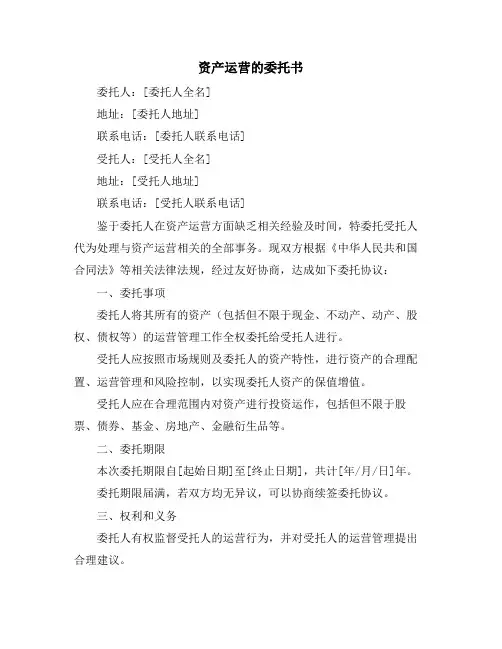 资产运营的委托书

委托人：[委托人全名]

地址：[委托人地址]

联系电话：[委托人联系电话]

受托人：[受托人全名]

地址：[受托人地址]

联系电话：[受托人联系电话]

鉴于委托人在资产运营方面缺乏相关经验及时间，特委托受托人代为处理与资产运营相关的全部事务。现双方根据《中华人民共和国合同法》等相关法律法规，经过友好协商，达成如下委托协议：

一、委托事项

委托人将其所有的资产（包括但不限于现金、不动产、动产、股权、债权等）的运营管理工作全权委托给受托人进行。

受托人应按照市场规则及委托人的资产特性，进行资产的合理配置、运营管理和风险控制，以实现委托人资产的保值增值。

受托人应在合理范围内对资产进行投资运作，包括但不限于股票、债券、基金、房地产、金融衍生品等。

二、委托期限

本次委托期限自[起始日期]至[终止日期]，共计[年/月/日]年。

委托期限届满，若双方均无异议，可以协商续签委托协议。

三、权利和义务

委托人有权监督受托人的运营行为，并对受托人的运营管理提出合理建议。